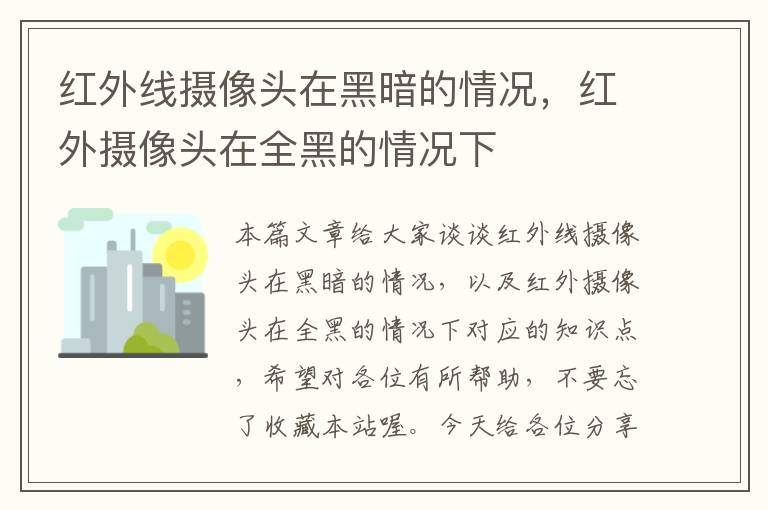 红外线摄像头在黑暗的情况，红外摄像头在全黑的情况下

本篇文章给大家谈谈红外线摄像头在黑暗的情况，以及红外摄像头在全黑的情况下对应的知识点，希望对各位有所帮助，不要忘了收藏本站喔。今天给各位分享